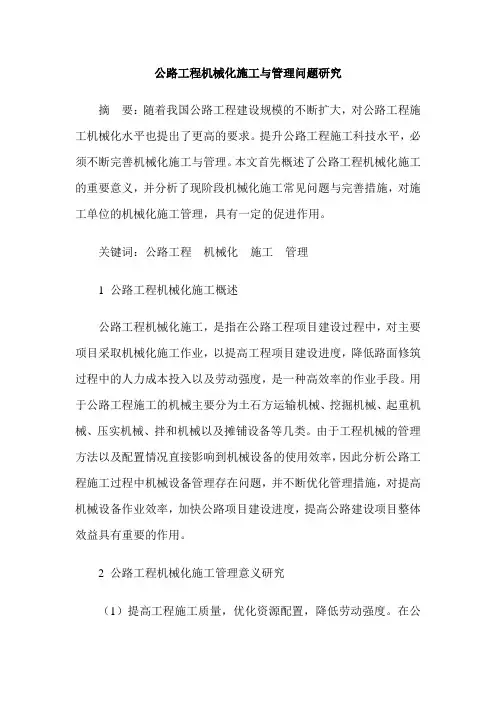 公路工程机械化施工与管理问题研究

摘　要：随着我国公路工程建设规模的不断扩大，对公路工程施工机械化水平也提出了更高的要求。提升公路工程施工科技水平，必须不断完善机械化施工与管理。本文首先概述了公路工程机械化施工的重要意义，并分析了现阶段机械化施工常见问题与完善措施，对施工单位的机械化施工管理，具有一定的促进作用。

关键词：公路工程　机械化　施工　管理

1 公路工程机械化施工概述

公路工程机械化施工，是指在公路工程项目建设过程中，对主要项目采取机械化施工作业，以提高工程项目建设进度，降低路面修筑过程中的人力成本投入以及劳动强度，是一种高效率的作业手段。用于公路工程施工的机械主要分为土石方运输机械、挖掘机械、起重机械、压实机械、拌和机械以及摊铺设备等几类。由于工程机械的管理方法以及配置情况直接影响到机械设备的使用效率，因此分析公路工程施工过程中机械设备管理存在问题，并不断优化管理措施，对提高机械设备作业效率，加快公路项目建设进度，提高公路建设项目整体效益具有重要的作用。

2 公路工程机械化施工管理意义研究

（1）提高工程施工质量，优化资源配置，降低劳动强度。在公